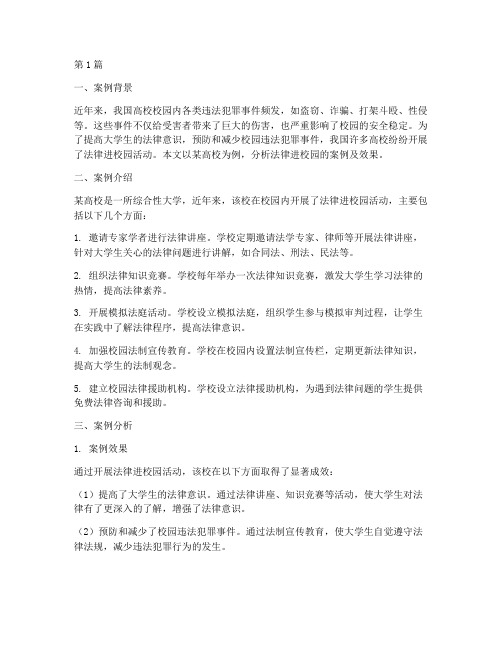 第 1 篇

一、案例背景

近年来，我国高校校园内各类违法犯罪事件频发，如盗窃、诈骗、打架斗殴、性侵等。这些事件不仅给受害者带来了巨大的伤害，也严重影响了校园的安全稳定。为了提高大学生的法律意识，预防和减少校园违法犯罪事件，我国许多高校纷纷开展了法律进校园活动。本文以某高校为例，分析法律进校园的案例及效果。

二、案例介绍

某高校是一所综合性大学，近年来，该校在校园内开展了法律进校园活动，主要包括以下几个方面：

1. 邀请专家学者进行法律讲座。学校定期邀请法学专家、律师等开展法律讲座，针对大学生关心的法律问题进行讲解，如合同法、刑法、民法等。

2. 组织法律知识竞赛。学校每年举办一次法律知识竞赛，激发大学生学习法律的热情，提高法律素养。

3. 开展模拟法庭活动。学校设立模拟法庭，组织学生参与模拟审判过程，让学生在实践中了解法律程序，提高法律意识。

4. 加强校园法制宣传教育。学校在校园内设置法制宣传栏，定期更新法律知识，提高大学生的法制观念。

5. 建立校园法律援助机构。学校设立法律援助机构，为遇到法律问题的学生提供免费法律咨询和援助。

三、案例分析

1. 案例效果

通过开展法律进校园活动，该校在以下方面取得了显著成效：

（1）提高了大学生的法律意识。通过法律讲座、知识竞赛等活动，使大学生对法律有了更深入的了解，增强了法律意识。

（2）预防和减少了校园违法犯罪事件。通过法制宣传教育，使大学生自觉遵守法律法规，减少违法犯罪行为的发生。